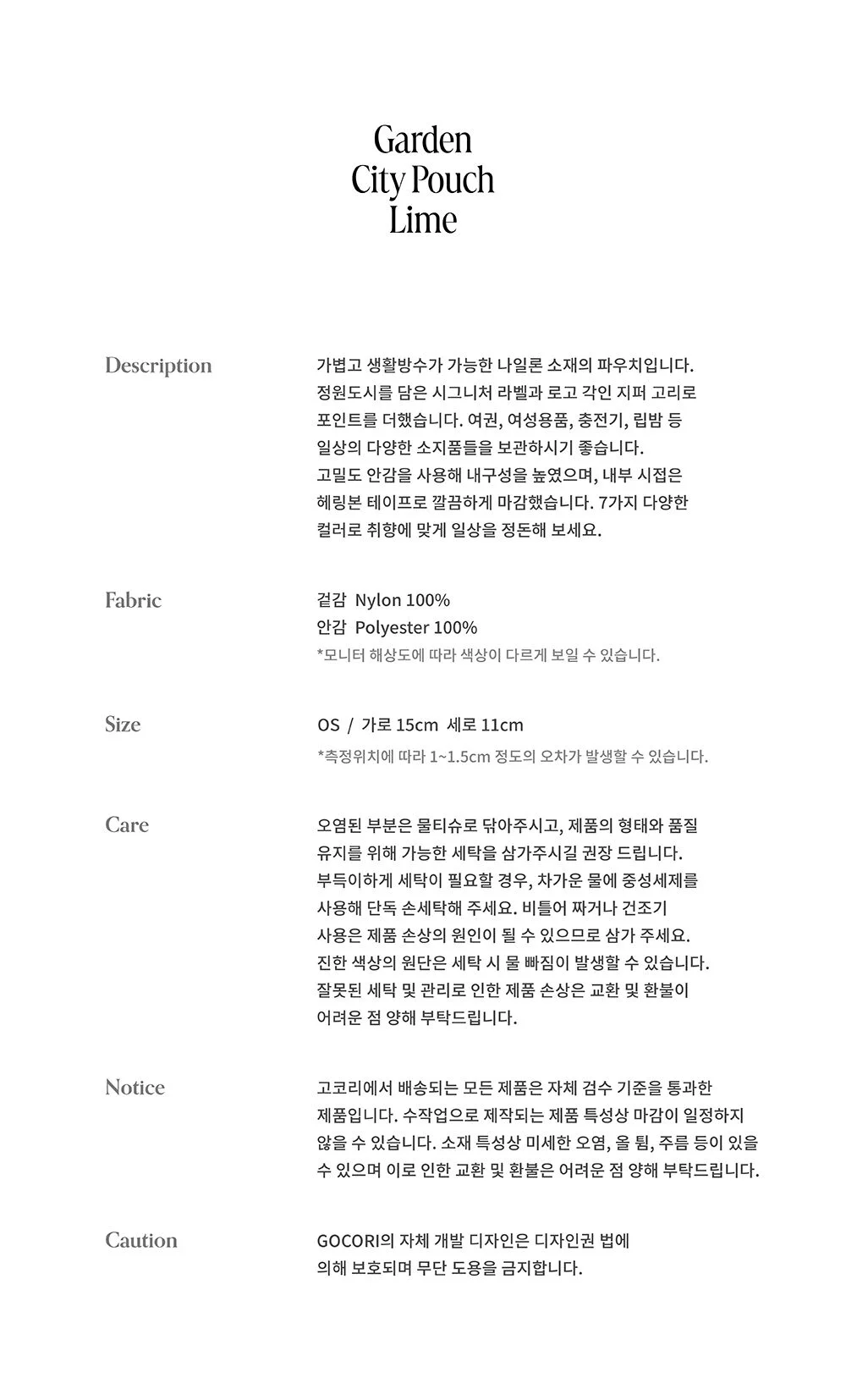 Garden
City Pouch
Lime

Description

가볍고 생활방수가 가능한 나일론 소재의 파우치입니다. 정원도시를 담은 시그니처 라벨과 로고 각인 지퍼 고리로 포인트를 더했습니다. 여권, 여성용품, 충전기, 립밤 등 일상의 다양한 소지품들을 보관하시기 좋습니다. 고밀도 안감을 사용해 내구성을 높였으며, 내부 시접은 헤링본 테이프로 깔끔하게 마감했습니다. 7가지 다양한 컬러로 취향에 맞게 일상을 정돈해 보세요.

Fabric

겉감 Nylon 100%
안감 Polyester 100%
*모니터 해상도에 따라 색상이 다르게 보일 수 있습니다.

Size

OS / 가로 15cm 세로 11cm
*측정위치에 따라 1~1.5cm 정도의 오차가 발생할 수 있습니다.

Care

오염된 부분은 물티슈로 닦아주시고, 제품의 형태와 품질 유지를 위해 가능한 세탁을 삼가주시길 권장 드립니다. 부득이하게 세탁이 필요할 경우, 차가운 물에 중성세제를 사용해 단독 손세탁해 주세요. 비틀어 짜거나 건조기 사용은 제품 손상의 원인이 될 수 있으므로 삼가 주세요. 진한 색상의 원단은 세탁 시 물 빠짐이 발생할 수 있습니다. 잘못된 세탁 및 관리로 인한 제품 손상은 교환 및 환불이 어려운 점 양해 부탁드립니다.

Notice

고코리에서 배송되는 모든 제품은 자체 검수 기준을 통과한 제품입니다. 수작업으로 제작되는 제품 특성상 마감이 일정하지 않을 수 있습니다. 소재 특성상 미세한 오염, 올 튐, 주름 등이 있을 수 있으며 이로 인한 교환 및 환불은 어려운 점 양해 부탁드립니다.

Caution

GOCORI의 자체 개발 디자인은 디자인권 법에 의해 보호되며 무단 도용을 금지합니다.